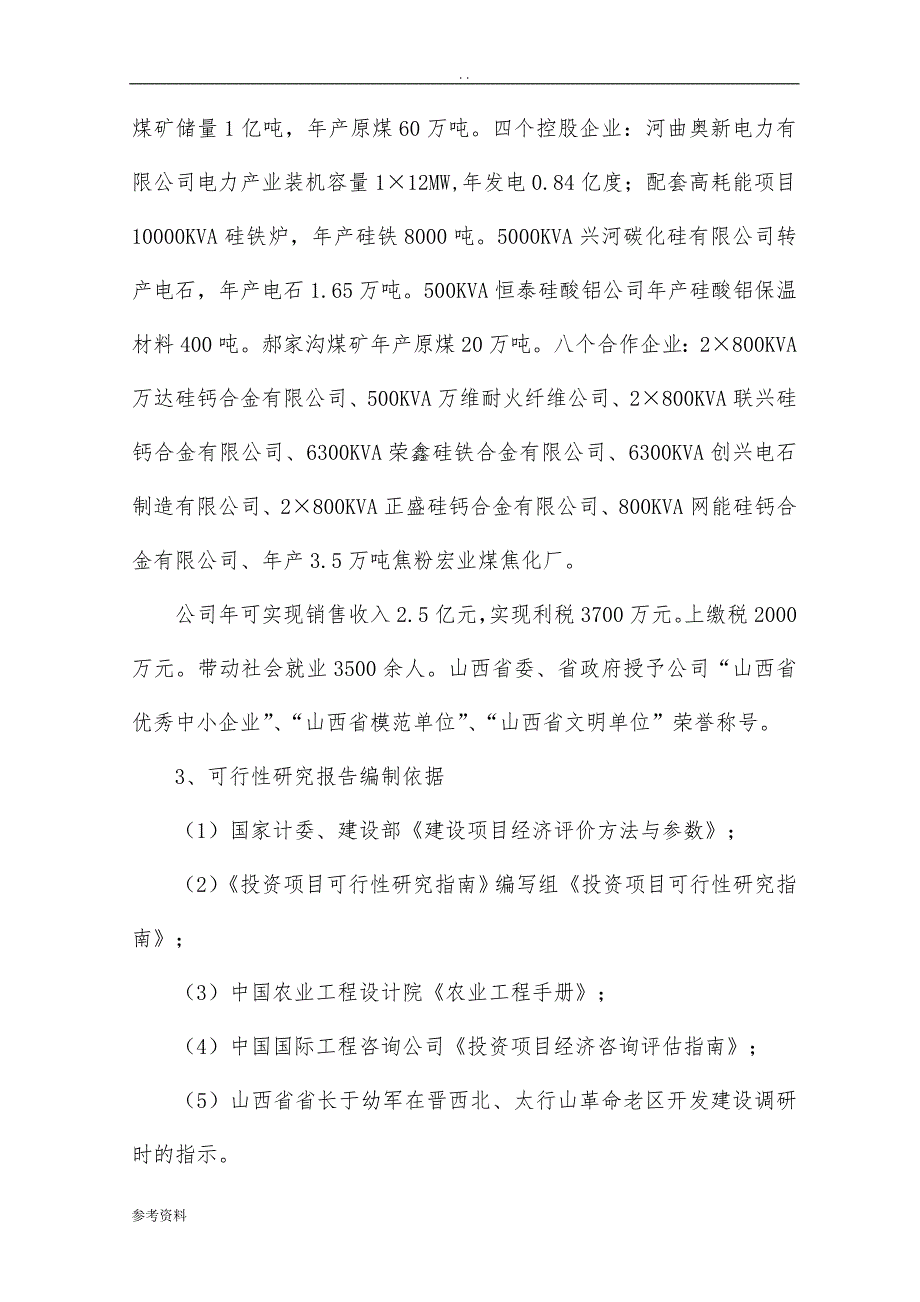 . .

煤矿储量1亿吨，年产原煤60万吨。四个控股企业：河曲奥新电力有限公司电力产业装机容量1×12MW,年发电0.84亿度；配套高耗能项目10000KVA硅铁炉，年产硅铁8000吨。5000KVA兴河碳化硅有限公司转产电石，年产电石1.65万吨。500KVA恒泰硅酸铝公司年产硅酸铝保温材料400吨。郝家沟煤矿年产原煤20万吨。八个合作企业：2×800KVA万达硅钙合金有限公司、500KVA万维耐火纤维公司、2×800KVA联兴硅钙合金有限公司、6300KVA荣鑫硅铁合金有限公司、6300KVA创兴电石制造有限公司、2×800KVA正盛硅钙合金有限公司、800KVA网能硅钙合金有限公司、年产3.5万吨焦粉宏业煤焦化厂。

公司年可实现销售收入2.5亿元,实现利税3700万元。上缴税2000万元。带动社会就业3500余人。山西省委、省政府授予公司“山西省优秀中小企业”、“山西省模范单位”、“山西省文明单位”荣誉称号。

3、可行性研究报告编制依据

（1）国家计委、建设部《建设项目经济评价方法与参数》；

（2）《投资项目可行性研究指南》编写组《投资项目可行性研究指南》；

（3）中国农业工程设计院《农业工程手册》；

（4）中国国际工程咨询公司《投资项目经济咨询评估指南》；

（5）山西省省长于幼军在晋西北、太行山革命老区开发建设调研时的指示。

参考资料